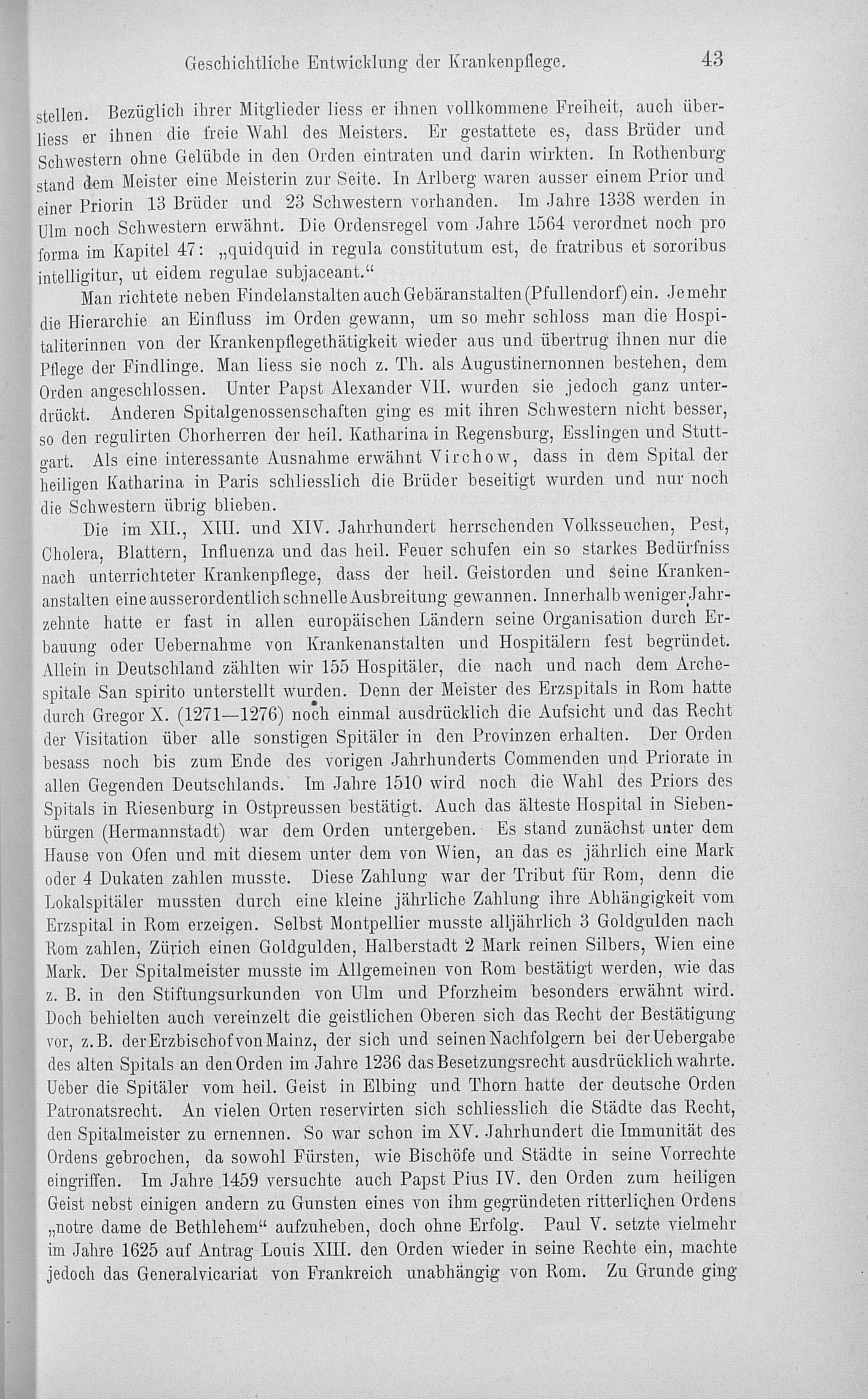 Geschichtliche Entwicklung der Krankenpflege. 43

stellen. Bezüglich ihrer Mitglieder liess er ihnen vollkommene Freiheit, auch überliess er ihnen die freie Wahl des Meisters. Er gestattete es, dass Brüder und Schwestern ohne Gelübde in den Orden eintraten und darin wirkten. In Rothenburg stand dem Meister eine Meisterin zur Seite. In Arlberg waren ausser einem Prior und einer Priorin 13 Brüder und 23 Schwestern vorhanden. Im Jahre 1338 werden in Ulm noch Schwestern erwähnt. Die Ordensregel vom Jahre 1564 verordnet noch pro forma im Kapitel 47: „quidquid in regula constitutum est, de fratribus et sororibus intelligitur, ut eidem regulae subjaceant.“

Man richtete neben Findelanstalten auch Gebäranstalten (Pfullendorf) ein. Je mehr die Hierarchie an Einfluss im Orden gewann, um so mehr schloss man die Hospitaliterinnen von der Krankenpflegethätigkeit wieder aus und übertrug ihnen nur die Pflege der Findlinge. Man liess sie noch z. Th. als Augustinernonnen bestehen, dem Orden angeschlossen. Unter Papst Alexander VII. wurden sie jedoch ganz unterdrückt. Anderen Spitalgenossenschaften ging es mit ihren Schwestern nicht besser, so den regulirten Chorherren der heil. Katharina in Regensburg, Esslingen und Stuttgart. Als eine interessante Ausnahme erwähnt Virchow, dass in dem Spital der heiligen Katharina in Paris schliesslich die Brüder beseitigt wurden und nur noch die Schwestern übrig blieben.

Die im XII., XIII. und XIV. Jahrhundert herrschenden Volksseuchen, Pest, Cholera, Blattern, Influenza und das heil. Feuer schufen ein so starkes Bedürfniss nach unterrichteter Krankenpflege, dass der heil. Geistorden und seine Krankenanstalten eine ausserordentlich schnelle Ausbreitung gewannen. Innerhalb weniger Jahrzehnte hatte er fast in allen europäischen Ländern seine Organisation durch Erbauung oder Uebernahme von Krankenanstalten und Hospitälern fest begründet. Allein in Deutschland zählten wir 155 Hospitäler, die nach und nach dem Archespitale San spirito unterstellt wurden. Denn der Meister des Erzspitals in Rom hatte durch Gregor X. (1271—1276) noch einmal ausdrücklich die Aufsicht und das Recht der Visitation über alle sonstigen Spitäler in den Provinzen erhalten. Der Orden besass noch bis zum Ende des vorigen Jahrhunderts Commenden und Priorate in allen Gegenden Deutschlands. Im Jahre 1510 wird noch die Wahl des Priors des Spitals in Riesenburg in Ostpreussen bestätigt. Auch das älteste Hospital in Siebenbürgen (Hermannstadt) war dem Orden untergeben. Es stand zunächst unter dem Hause von Ofen und mit diesem unter dem von Wien, an das es jährlich eine Mark oder 4 Dukaten zahlen musste. Diese Zahlung war der Tribut für Rom, denn die Lokalspitäler mussten durch eine kleine jährliche Zahlung ihre Abhängigkeit vom Erzspital in Rom erzeigen. Selbst Montpellier musste alljährlich 3 Goldgulden nach Rom zahlen, Zürich einen Goldgulden, Halberstadt 2 Mark reinen Silbers, Wien eine Mark. Der Spitalmeister musste im Allgemeinen von Rom bestätigt werden, wie das z. B. in den Stiftungsurkunden von Ulm und Pforzheim besonders erwähnt wird. Doch behielten auch vereinzelt die geistlichen Oberen sich das Recht der Bestätigung vor, z. B. der Erzbischof von Mainz, der sich und seinen Nachfolgern bei der Uebergabe des alten Spitals an den Orden im Jahre 1236 das Besetzungsrecht ausdrücklich wahrte. Ueber die Spitäler vom heil. Geist in Elbing und Thorn hatte der deutsche Orden Patronatsrecht. An vielen Orten reservirten sich schliesslich die Städte das Recht, den Spitalmeister zu ernennen. So war schon im XV. Jahrhundert die Immunität des Ordens gebrochen, da sowohl Fürsten, wie Bischöfe und Städte in seine Vorrechte eingriffen. Im Jahre 1459 versuchte auch Papst Pius IV. den Orden zum heiligen Geist nebst einigen andern zu Gunsten eines von ihm gegründeten ritterlichen Ordens „notre dame de Bethlehem“ aufzuheben, doch ohne Erfolg. Paul V. setzte vielmehr im Jahre 1625 auf Antrag Louis XIII. den Orden wieder in seine Rechte ein, machte jedoch das Generalvicariat von Frankreich unabhängig von Rom. Zu Grunde ging